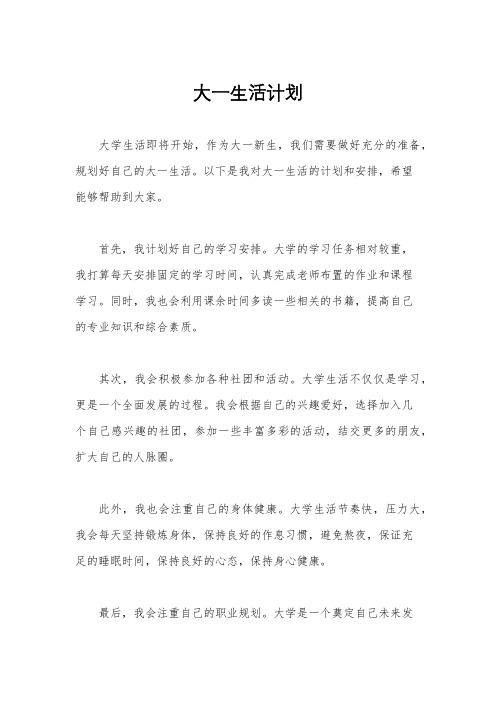 大一生活计划

大学生活即将开始，作为大一新生，我们需要做好充分的准备，规划好自己的大一生活。以下是我对大一生活的计划和安排，希望能够帮助到大家。

首先，我计划好自己的学习安排。大学的学习任务相对较重，我打算每天安排固定的学习时间，认真完成老师布置的作业和课程学习。同时，我也会利用课余时间多读一些相关的书籍，提高自己的专业知识和综合素质。

其次，我会积极参加各种社团和活动。大学生活不仅仅是学习，更是一个全面发展的过程。我会根据自己的兴趣爱好，选择加入几个自己感兴趣的社团，参加一些丰富多彩的活动，结交更多的朋友，扩大自己的人脉圈。

此外，我也会注重自己的身体健康。大学生活节奏快，压力大，我会每天坚持锻炼身体，保持良好的作息习惯，避免熬夜，保证充足的睡眠时间，保持良好的心态，保持身心健康。

最后，我会注重自己的职业规划。大学是一个奠定自己未来发